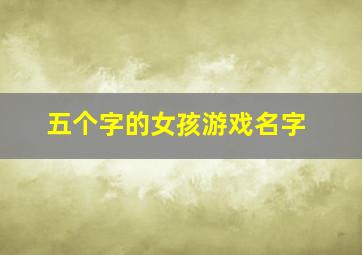 五个字的女孩游戏名字